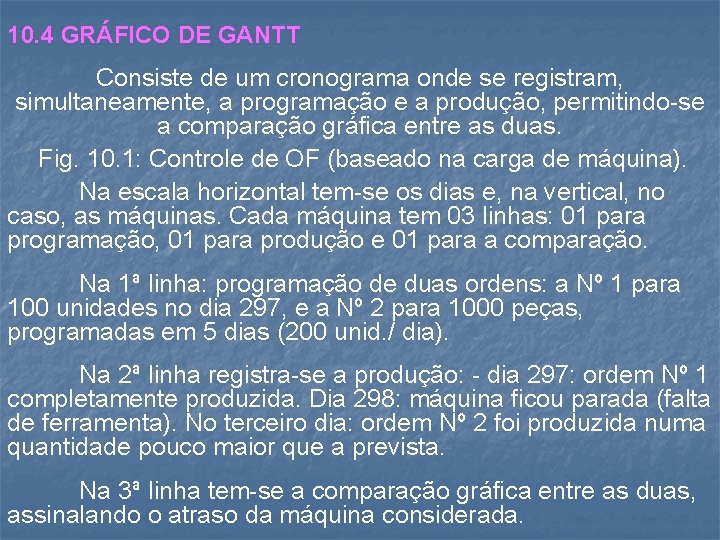 10.4 GRÁFICO DE GANTT

Consiste de um cronograma onde se registram, simultaneamente, a programação e a produção, permitindo-se a comparação gráfica entre as duas.

Fig. 10.1: Controle de OF (baseado na carga de máquina).

Na escala horizontal tem-se os dias e, na vertical, no caso, as máquinas. Cada máquina tem 03 linhas: 01 para programação, 01 para produção e 01 para a comparação.

Na 1ª linha: programação de duas ordens: a Nº 1 para 100 unidades no dia 297, e a Nº 2 para 1000 peças, programadas em 5 dias (200 unid./ dia).

Na 2ª linha registra-se a produção: - dia 297: ordem Nº 1 completamente produzida. Dia 298: máquina ficou parada (falta de ferramenta). No terceiro dia: ordem Nº 2 foi produzida numa quantidade pouco maior que a prevista.

Na 3ª linha tem-se a comparação gráfica entre as duas, assinalando o atraso da máquina considerada.